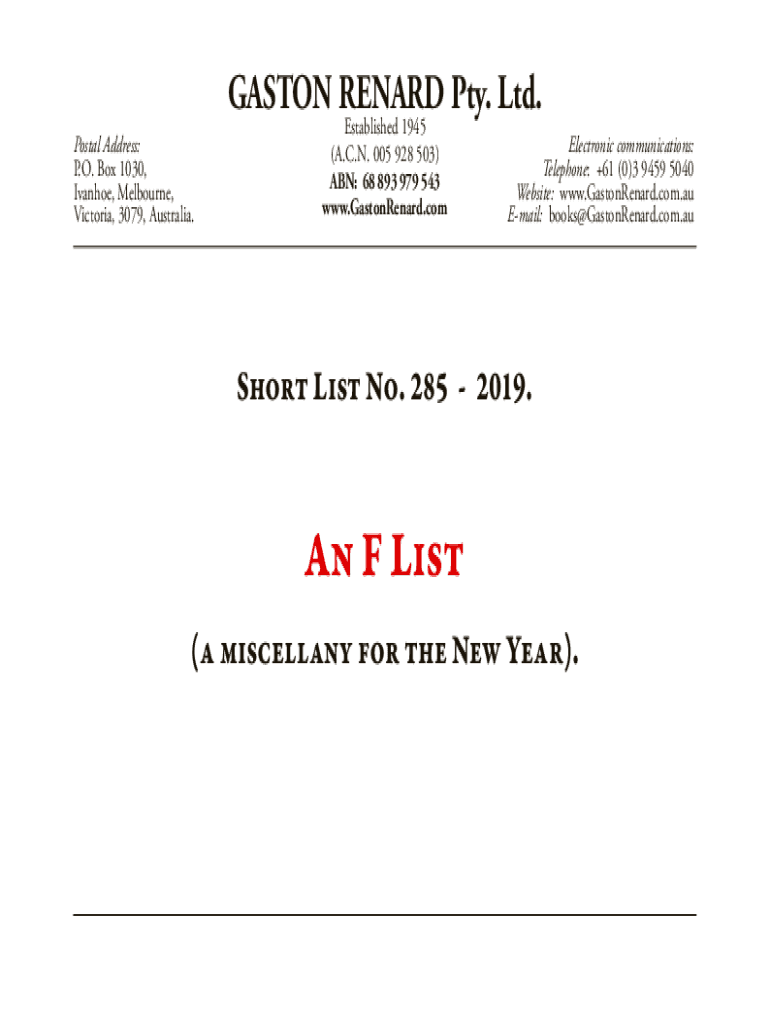 GASTON RENARD Pty. Ltd.

Postal Address:
P.O. Box 1030,
Ivanhoe, Melbourne,
Victoria, 3079, Australia.

Established 1945
(A.C.N. 005 928 503)
ABN: 68 893 979 543
www.GastonRenard.com

Electronic communications:
Telephone: +61 (0)3 9459 5040
Website: www.GastonRenard.com.au
E-mail: books@GastonRenard.com.au

SHORT LIST NO. 285 - 2019.

AN F LIST

(A MISCELLANY FOR THE NEW YEAR).